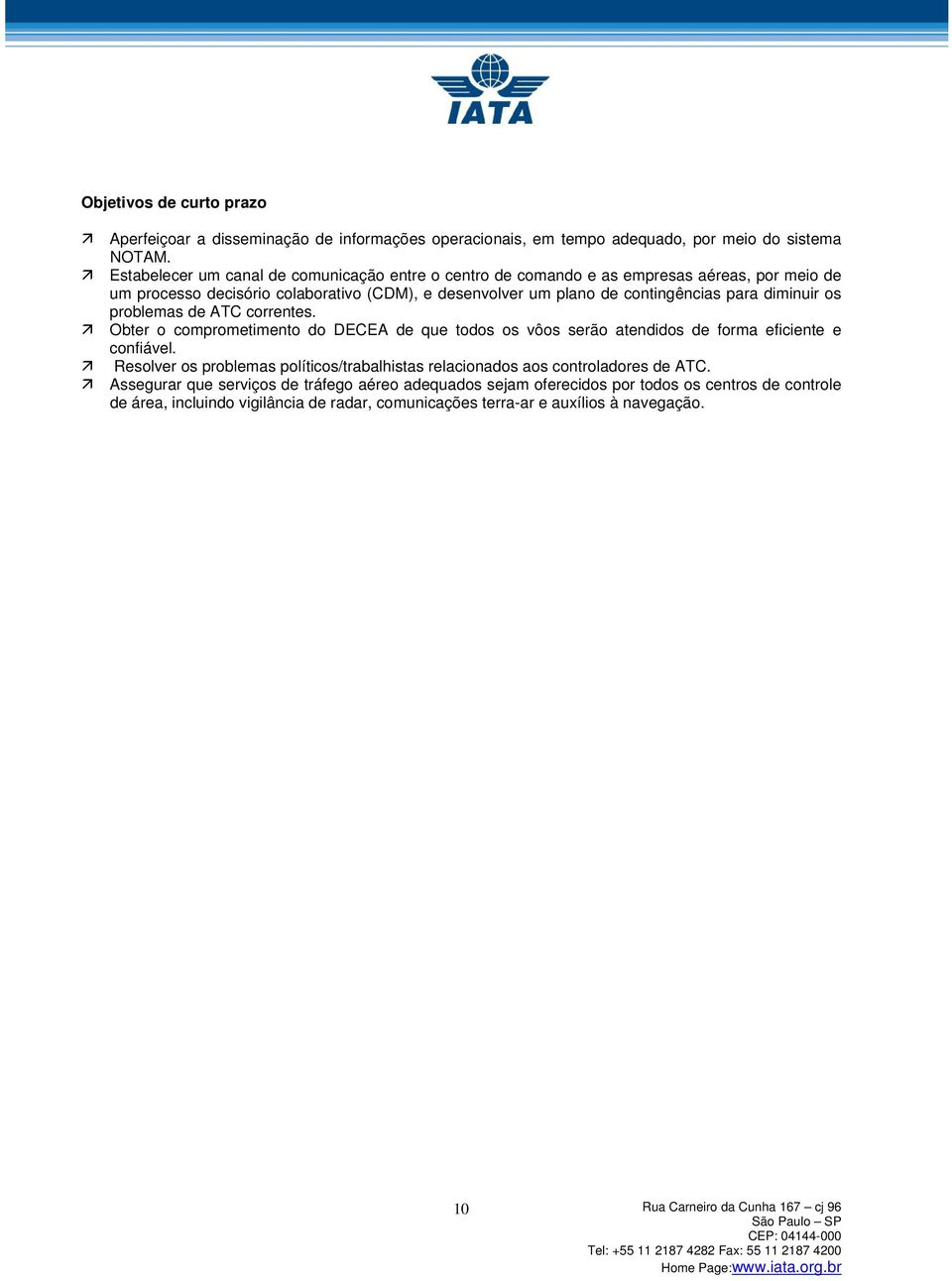 IATA

Objetivos de curto prazo

Aperfeiçoar a disseminação de informações operacionais, em tempo adequado, por meio do sistema NOTAM.
Estabelecer um canal de comunicação entre o centro de comando e as empresas aéreas, por meio de um processo decisório colaborativo (CDM), e desenvolver um plano de contingências para diminuir os problemas de ATC correntes.
Obter o comprometimento do DECEA de que todos os vôos serão atendidos de forma eficiente e confiável.
Resolver os problemas políticos/trabalhistas relacionados aos controladores de ATC.
Assegurar que serviços de tráfego aéreo adequados sejam oferecidos por todos os centros de controle de área, incluindo vigilância de radar, comunicações terra-ar e auxílios à navegação.

10

Rua Carneiro da Cunha 167 – cj 96
São Paulo – SP
CEP: 04144-000
Tel: +55 11 2187 4282 Fax: 55 11 2187 4200
Home Page:www.iata.org.br